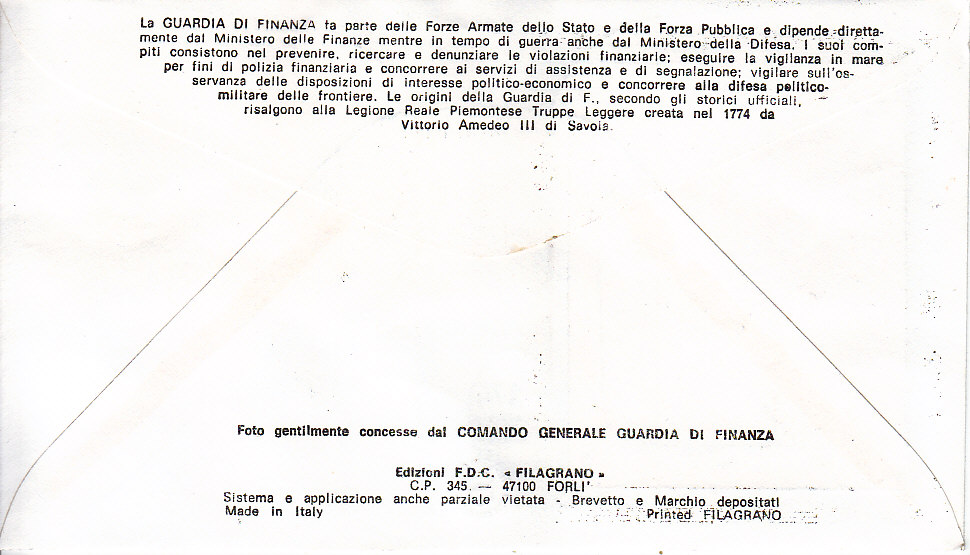 La GUARDIA DI FINANZA fa parte delle Forze Armate dello Stato e della Forza Pubblica e dipende direttamente dal Ministero delle Finanze mentre in tempo di guerra anche dal Ministero della Difesa. I suoi compiti consistono nel prevenire, ricercare e denunziare le violazioni finanziarie; eseguire la vigilanza in mare per fini di polizia finanziaria e concorrere ai servizi di assistenza e di segnalazione; vigilare sull'osservanza delle disposizioni di interesse politico-economico e concorrere alla difesa politico-militare delle frontiere. Le origini della Guardia di F., secondo gli storici ufficiali, risalgono alla Legione Reale Piemontese Truppe Leggere creata nel 1774 da Vittorio Amedeo III di Savoia.

Foto gentilmente concesse dal COMANDO GENERALE GUARDIA DI FINANZA

Edizioni F.D.C. « FILAGRANO »
C.P. 345. — 47100 FORLI'
Sistema e applicazione anche parziale vietata - Brevetto e Marchio depositati
Made in Italy
Printed FILAGRANO